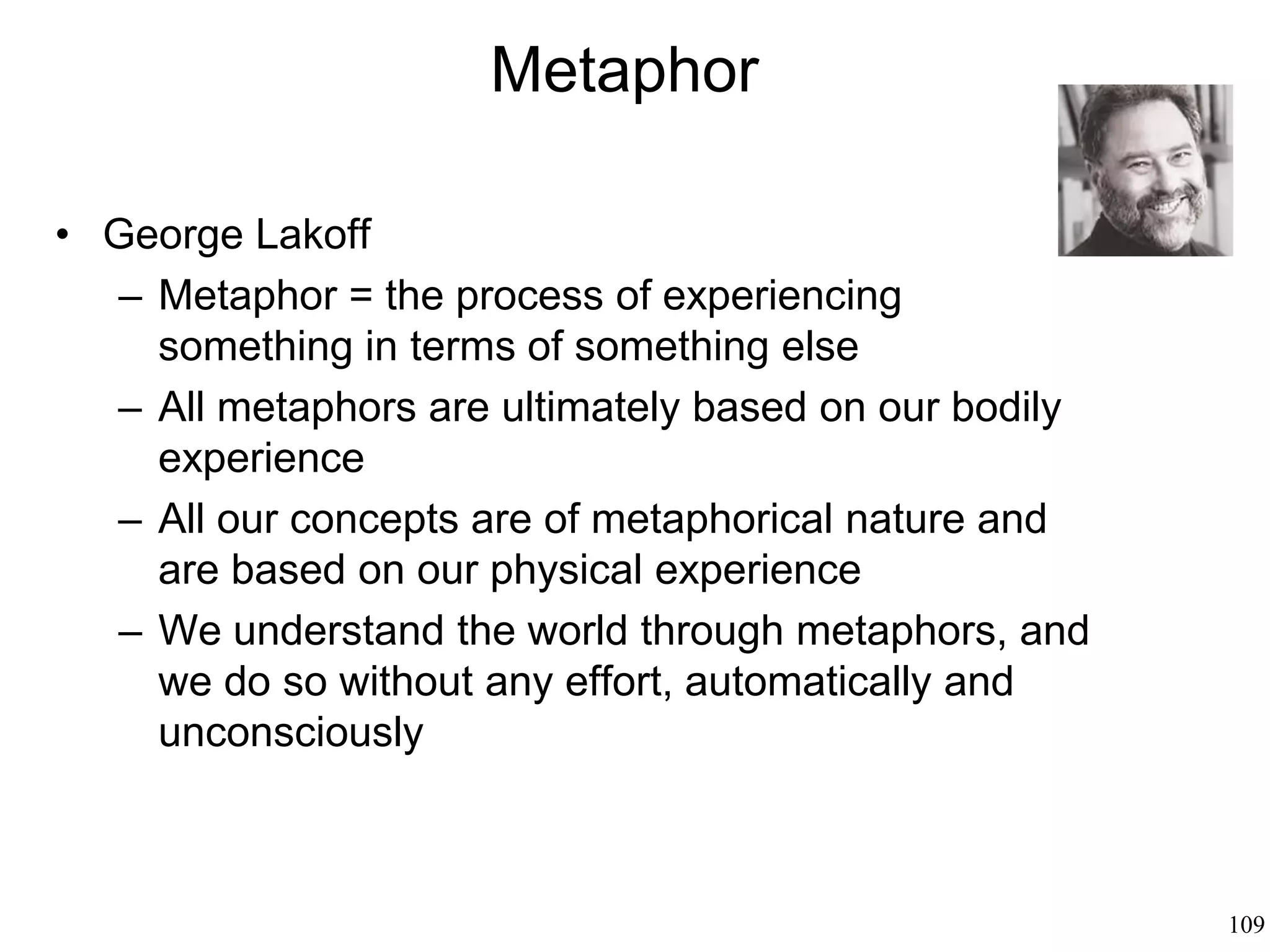 Metaphor

• George Lakoff
– Metaphor = the process of experiencing something in terms of something else
– All metaphors are ultimately based on our bodily experience
– All our concepts are of metaphorical nature and are based on our physical experience
– We understand the world through metaphors, and we do so without any effort, automatically and unconsciously

109